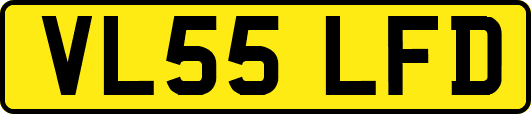 VL55 LFD